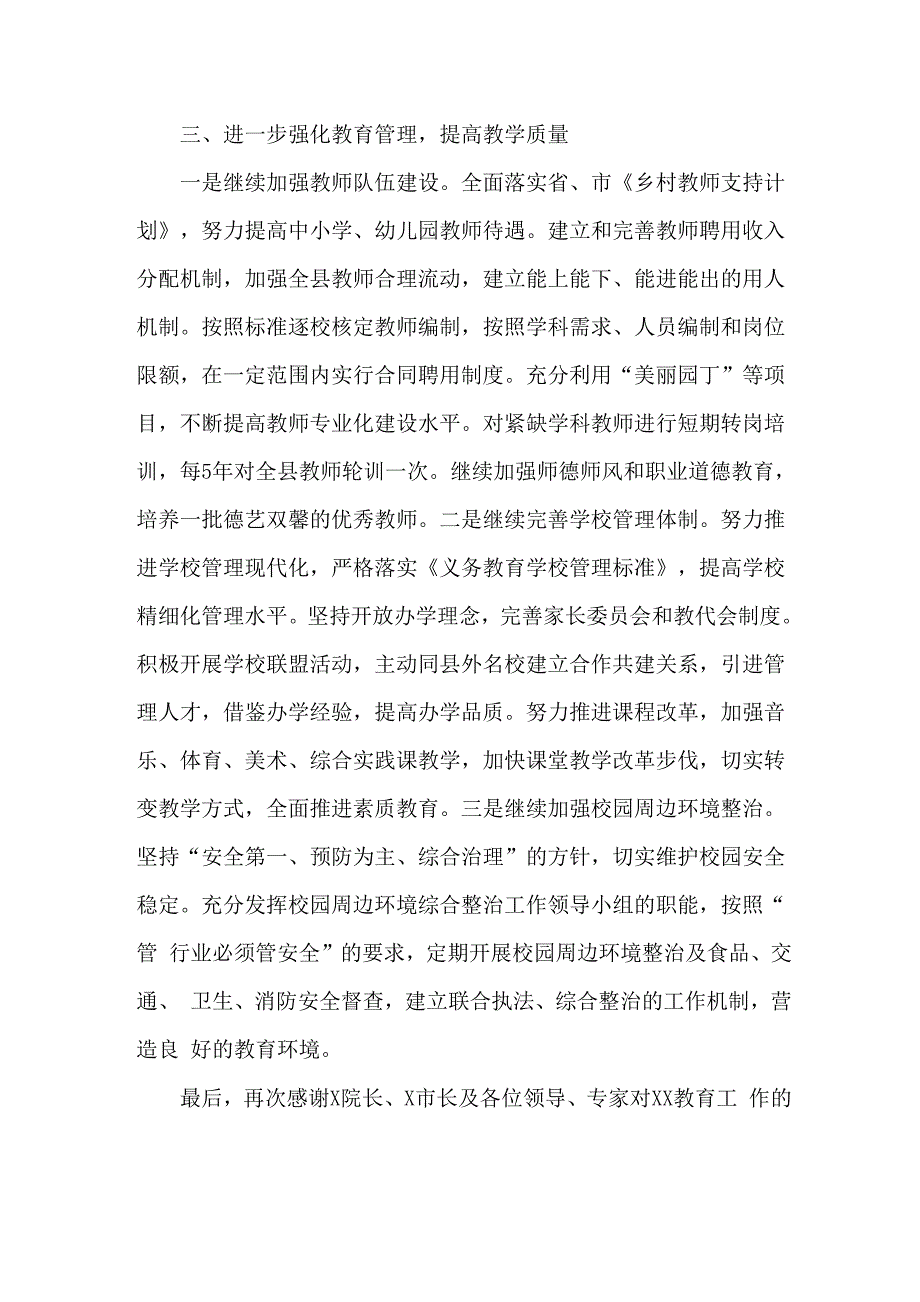 三、进一步强化教育管理，提高教学质量

一是继续加强教师队伍建设。全面落实省、市《乡村教师支持计划》，努力提高中小学、幼儿园教师待遇。建立和完善教师聘用收入分配机制，加强全县教师合理流动，建立能上能下、能进能出的用人机制。按照标准逐校核定教师编制，按照学科需求、人员编制和岗位限额，在一定范围内实行合同聘用制度。充分利用“美丽园丁”等项目，不断提高教师专业化建设水平。对紧缺学科教师进行短期转岗培训，每5年对全县教师轮训一次。继续加强师德师风和职业道德教育，培养一批德艺双馨的优秀教师。二是继续完善学校管理体制。努力推进学校管理现代化，严格落实《义务教育学校管理标准》，提高学校精细化管理水平。坚持开放办学理念，完善家长委员会和教代会制度。积极开展学校联盟活动，主动同县外名校建立合作共建关系，引进管理人才，借鉴办学经验，提高办学品质。努力推进课程改革，加强音乐、体育、美术、综合实践课教学，加快课堂教学改革步伐，切实转变教学方式，全面推进素质教育。三是继续加强校园周边环境整治。坚持“安全第一、预防为主、综合治理”的方针，切实维护校园安全稳定。充分发挥校园周边环境综合整治工作领导小组的职能，按照“管 行业必须管安全”的要求，定期开展校园周边环境整治及食品、交通、 卫生、消防安全督查，建立联合执法、综合整治的工作机制，营造良 好的教育环境。

最后，再次感谢X院长、X市长及各位领导、专家对XX教育工 作的